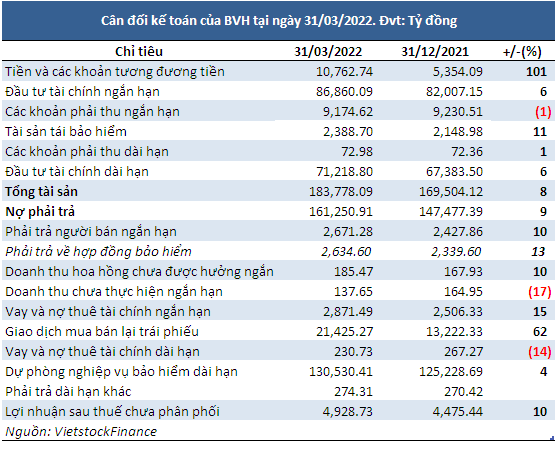 Cân đối kế toán của BVH tại ngày 31/03/2022. Đvt: Tỷ đồng

| Chỉ tiêu | 31/03/2022 | 31/12/2021 | +/-(%) |
|---|---|---|---|
| Tiền và các khoản tương đương tiền | 10,762.74 | 5,354.09 | 101 |
| Đầu tư tài chính ngắn hạn | 86,860.09 | 82,007.15 | 6 |
| Các khoản phải thu ngắn hạn | 9,174.62 | 9,230.51 | (1) |
| Tài sản tái bảo hiểm | 2,388.70 | 2,148.98 | 11 |
| Các khoản phải thu dài hạn | 72.98 | 72.36 | 1 |
| Đầu tư tài chính dài hạn | 71,218.80 | 67,383.50 | 6 |
| Tổng tài sản | 183,778.09 | 169,504.12 | 8 |
| Nợ phải trả | 161,250.91 | 147,477.39 | 9 |
| Phải trả người bán ngắn hạn | 2,671.28 | 2,427.86 | 10 |
| Phải trả về hợp đồng bảo hiểm | 2,634.60 | 2,339.60 | 13 |
| Doanh thu hoa hồng chưa được hưởng ngắn | 185.47 | 167.93 | 10 |
| Doanh thu chưa thực hiện ngắn hạn | 137.65 | 164.95 | (17) |
| Vay và nợ thuê tài chính ngắn hạn | 2,871.49 | 2,506.33 | 15 |
| Giao dịch mua bán lại trái phiếu | 21,425.27 | 13,222.33 | 62 |
| Vay và nợ thuê tài chính dài hạn | 230.73 | 267.27 | (14) |
| Dự phòng nghiệp vụ bảo hiểm dài hạn | 130,530.41 | 125,228.69 | 4 |
| Phải trả dài hạn khác | 274.31 | 270.42 | |
| Lợi nhuận sau thuế chưa phân phối | 4,928.73 | 4,475.44 | 10 |

Nguồn: VietstockFinance